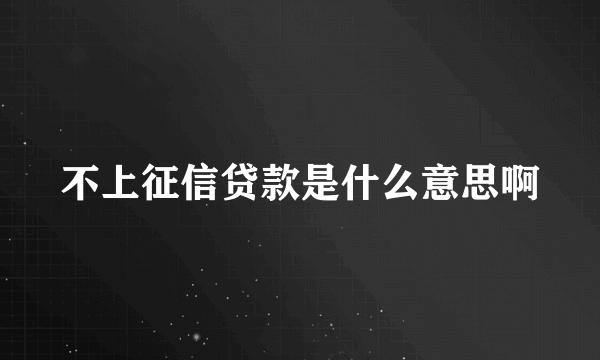 不上征信贷款是什么意思啊